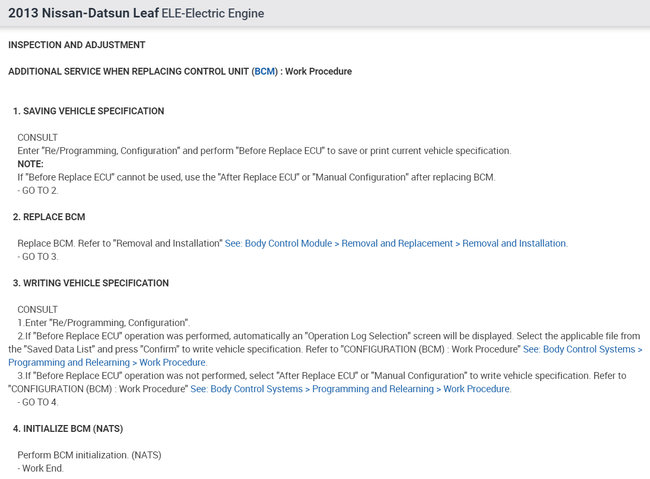 2013 Nissan-Datsun Leaf ELE-Electric Engine

INSPECTION AND ADJUSTMENT

ADDITIONAL SERVICE WHEN REPLACING CONTROL UNIT (BCM) : Work Procedure

1. SAVING VEHICLE SPECIFICATION

CONSULT
Enter "Re/Programming, Configuration" and perform "Before Replace ECU" to save or print current vehicle specification.
NOTE:
If "Before Replace ECU" cannot be used, use the "After Replace ECU" or "Manual Configuration" after replacing BCM.
- GO TO 2.

2. REPLACE BCM

Replace BCM. Refer to "Removal and Installation" See: Body Control Module > Removal and Replacement > Removal and Installation.
- GO TO 3.

3. WRITING VEHICLE SPECIFICATION

CONSULT
1.Enter "Re/Programming, Configuration".
2.If "Before Replace ECU" operation was performed, automatically an "Operation Log Selection" screen will be displayed. Select the applicable file from the "Saved Data List" and press "Confirm" to write vehicle specification. Refer to "CONFIGURATION (BCM) : Work Procedure" See: Body Control Systems > Programming and Relearning > Work Procedure.
3.If "Before Replace ECU" operation was not performed, select "After Replace ECU" or "Manual Configuration" to write vehicle specification. Refer to "CONFIGURATION (BCM) : Work Procedure" See: Body Control Systems > Programming and Relearning > Work Procedure.
- GO TO 4.

4. INITIALIZE BCM (NATS)

Perform BCM initialization. (NATS)
- Work End.